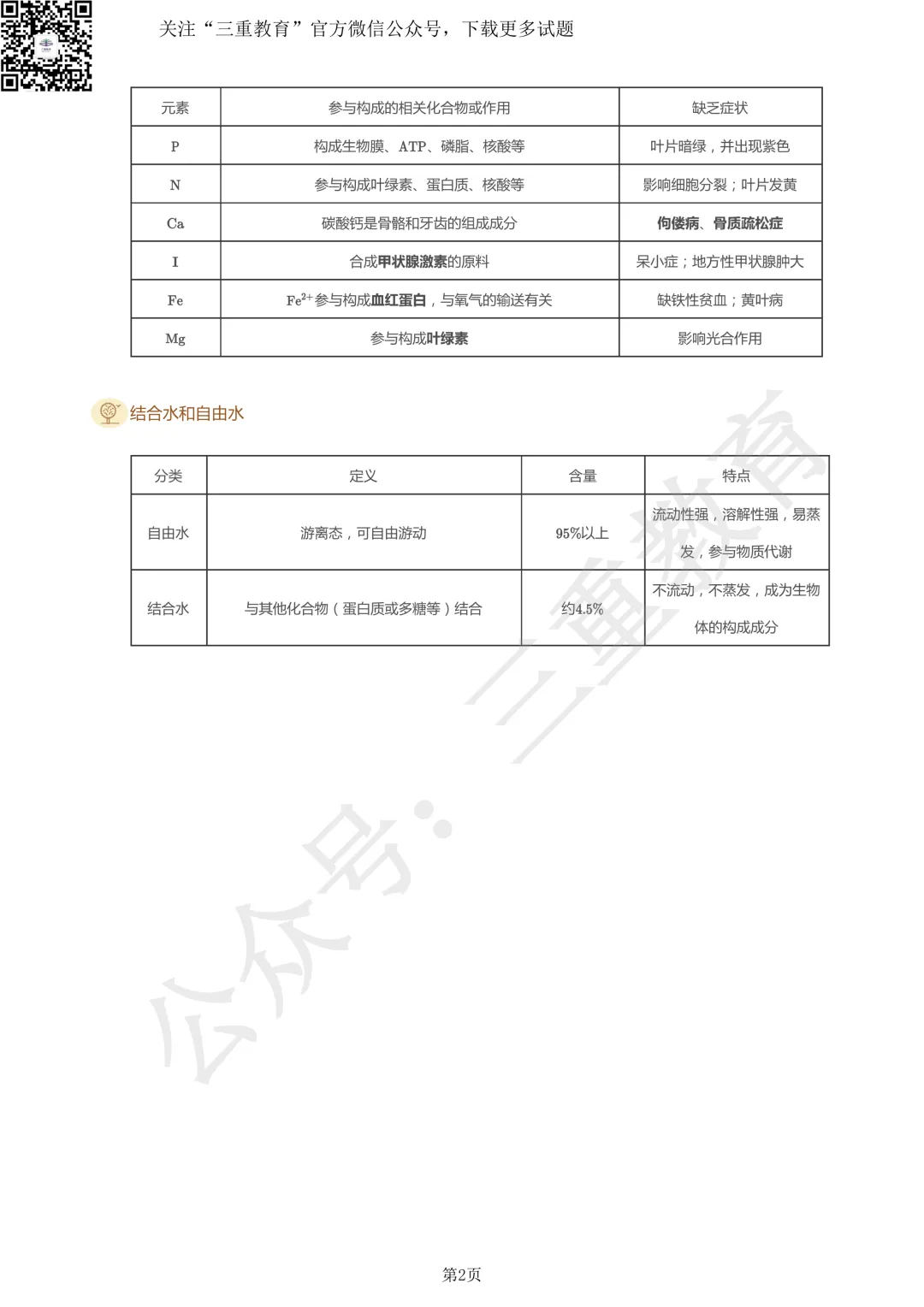 关注“三重教育”官方微信公众号，下载更多试题

| 元素 | 参与构成的相关化合物或作用 | 缺乏症状 |
|---|---|---|
| P | 构成生物膜、ATP、磷脂、核酸等 | 叶片暗绿，并出现紫色 |
| N | 参与构成叶绿素、蛋白质、核酸等 | 影响细胞分裂；叶片发黄 |
| Ca | 碳酸钙是骨骼和牙齿的组成成分 | 佝偻病、骨质疏松症 |
| I | 合成甲状腺激素的原料 | 呆小症；地方性甲状腺肿大 |
| Fe | $Fe^{2+}$参与构成血红蛋白，与氧气的输送有关 | 缺铁性贫血；黄叶病 |
| Mg | 参与构成叶绿素 | 影响光合作用 |

结合水和自由水

| 分类 | 定义 | 含量 | 特点 |
|---|---|---|---|
| 自由水 | 游离态，可自由游动 | 95%以上 | 流动性强，溶解性强，易蒸发，参与物质代谢 |
| 结合水 | 与其他化合物（蛋白质或多糖等）结合 | 约4.5% | 不流动，不蒸发，成为生物体的构成成分 |

公众号：三重教育

第2页